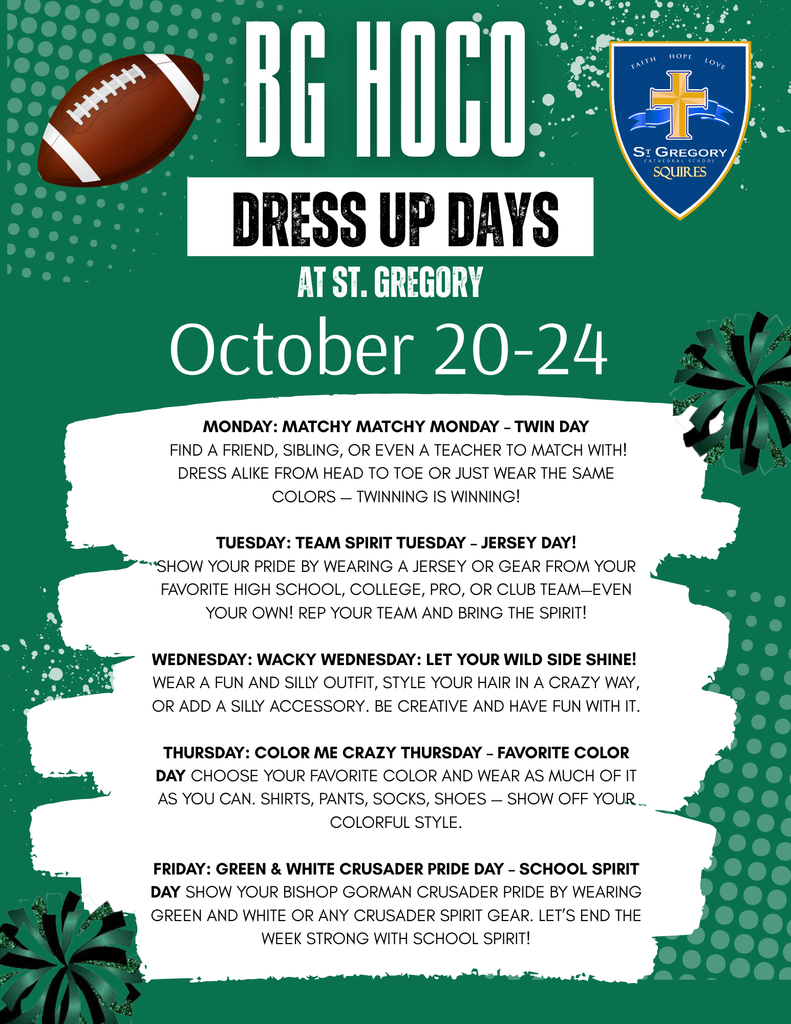 BG HOCO

FAITH HOPE LOVE
ST GREGORY
CATHEDRAL SCHOOL
SQUIRES

DRESS UP DAYS

AT ST. GREGORY

October 20-24

MONDAY: MATCHY MATCHY MONDAY - TWIN DAY
FIND A FRIEND, SIBLING, OR EVEN A TEACHER TO MATCH WITH! DRESS ALIKE FROM HEAD TO TOE OR JUST WEAR THE SAME COLORS — TWINNING IS WINNING!

TUESDAY: TEAM SPIRIT TUESDAY - JERSEY DAY!
SHOW YOUR PRIDE BY WEARING A JERSEY OR GEAR FROM YOUR FAVORITE HIGH SCHOOL, COLLEGE, PRO, OR CLUB TEAM—EVEN YOUR OWN! REP YOUR TEAM AND BRING THE SPIRIT!

WEDNESDAY: WACKY WEDNESDAY: LET YOUR WILD SIDE SHINE!
WEAR A FUN AND SILLY OUTFIT, STYLE YOUR HAIR IN A CRAZY WAY, OR ADD A SILLY ACCESSORY. BE CREATIVE AND HAVE FUN WITH IT.

THURSDAY: COLOR ME CRAZY THURSDAY - FAVORITE COLOR DAY CHOOSE YOUR FAVORITE COLOR AND WEAR AS MUCH OF IT AS YOU CAN. SHIRTS, PANTS, SOCKS, SHOES — SHOW OFF YOUR COLORFUL STYLE.

FRIDAY: GREEN & WHITE CRUSADER PRIDE DAY - SCHOOL SPIRIT DAY SHOW YOUR BISHOP GORMAN CRUSADER PRIDE BY WEARING GREEN AND WHITE OR ANY CRUSADER SPIRIT GEAR. LET'S END THE WEEK STRONG WITH SCHOOL SPIRIT!